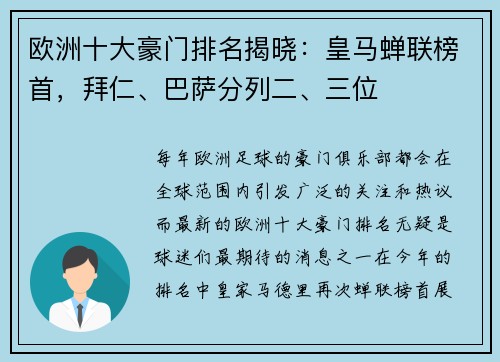 欧洲十大豪门排名揭晓：皇马蝉联榜首，拜仁、巴萨分列二、三位

每年欧洲足球的豪门俱乐部都会在全球范围内引发广泛的关注和热议而最新的欧洲十大豪门排名无疑是球迷们最期待的消息之一在今年的排名中皇家马德里再次蝉联榜首展